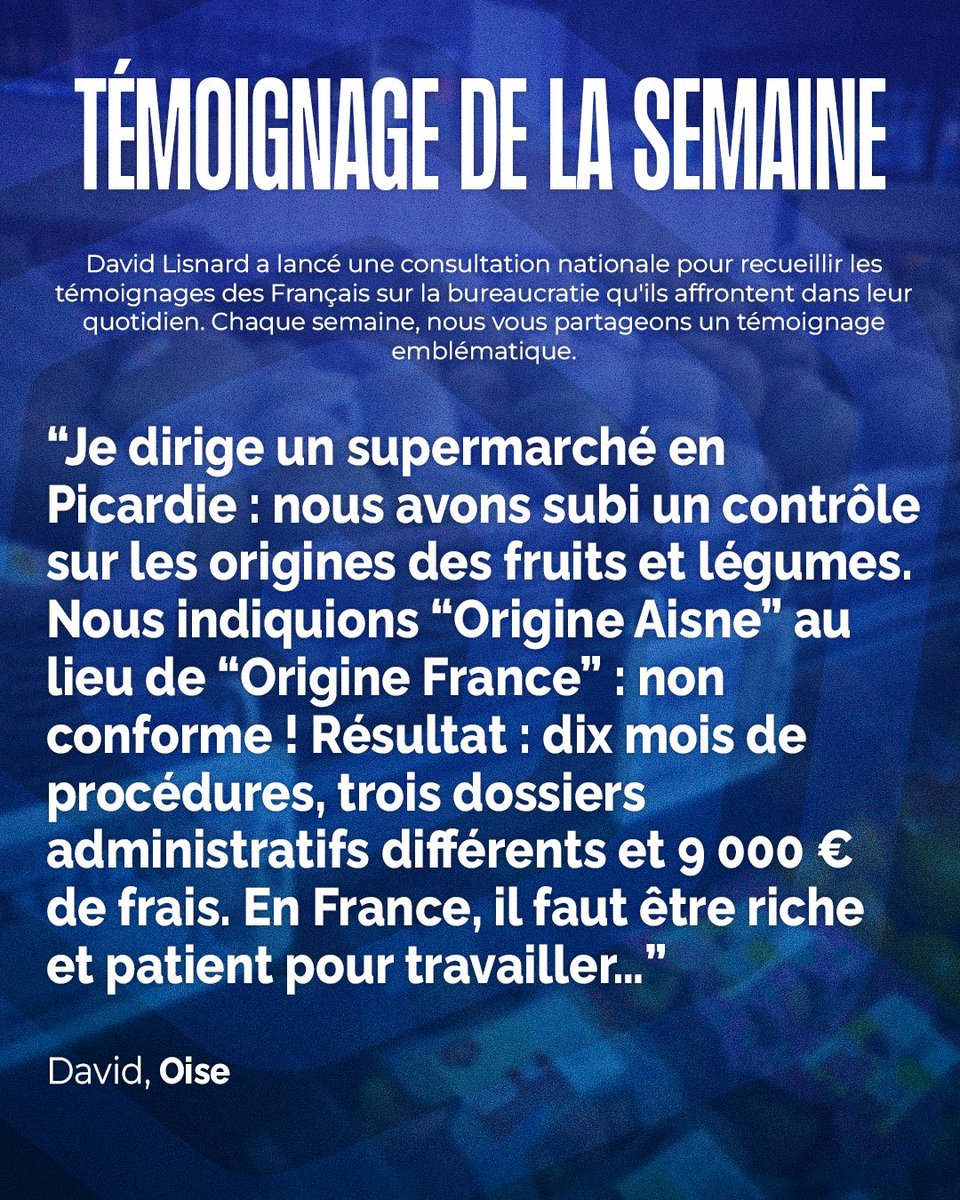 TÉMOIGNAGE DE LA SEMAINE

David Lisnard a lancé une consultation nationale pour recueillir les témoignages des Français sur la bureaucratie qu'ils affrontent dans leur quotidien. Chaque semaine, nous vous partageons un témoignage emblématique.

“Je dirige un supermarché en Picardie : nous avons subi un contrôle sur les origines des fruits et légumes. Nous indiquions “Origine Aisne” au lieu de “Origine France” : non conforme ! Résultat : dix mois de procédures, trois dossiers administratifs différents et 9 000 € de frais. En France, il faut être riche et patient pour travailler...”

David, Oise